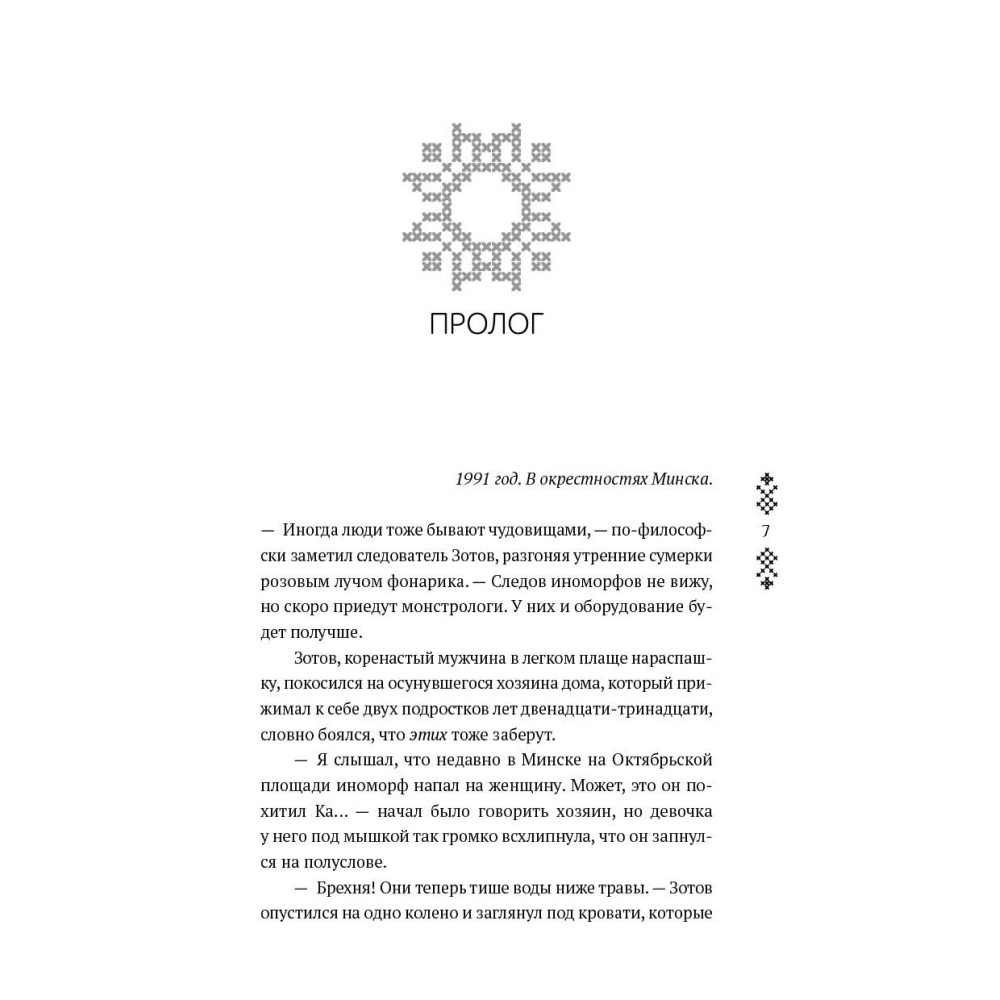 ПРОЛОГ

1991 год. В окрестностях Минска.

7

— Иногда люди тоже бывают чудовищами, — по-философски заметил следователь Зотов, разгоняя утренние сумерки розовым лучом фонарика. — Следов иноморфов не вижу, но скоро приедут монстрологи. У них и оборудование будет получше.

Зотов, коренастый мужчина в легком плаще нараспашку, покосился на осунувшегося хозяина дома, который прижимал к себе двух подростков лет двенадцати-тринадцати, словно боялся, что этих тоже заберут.

— Я слышал, что недавно в Минске на Октябрьской площади иноморф напал на женщину. Может, это он похитил Ка... — начал было говорить хозяин, но девочка у него под мышкой так громко всхлипнула, что он запнулся на полуслове.

— Брехня! Они теперь тише воды ниже травы. — Зотов опустился на одно колено и заглянул под кровати, которые